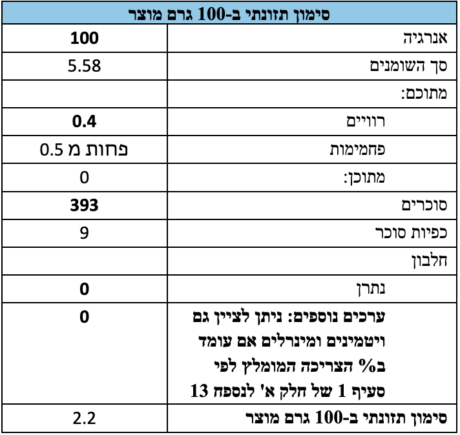 | סימון תזונתי ב-100 גרם מוצר | |
|---|---|
| אנרגיה | 100 |
| סך השומנים | 5.58 |
| מתוכם: | |
| רוויים | 0.4 |
| פחמימות | פחות מ 0.5 |
| מתוכן: | 0 |
| סוכרים | 393 |
| כפיות סוכר | 9 |
| חלבון | |
| נתרן | 0 |
| ערכים נוספים: ניתן לציין גם ויטמינים ומינרלים אם עומד ב% הצריכה המומלץ לפי סעיף 1 של חלק א' לנספח 13 | 0 |
| סימון תזונתי ב-100 גרם מוצר | 2.2 |